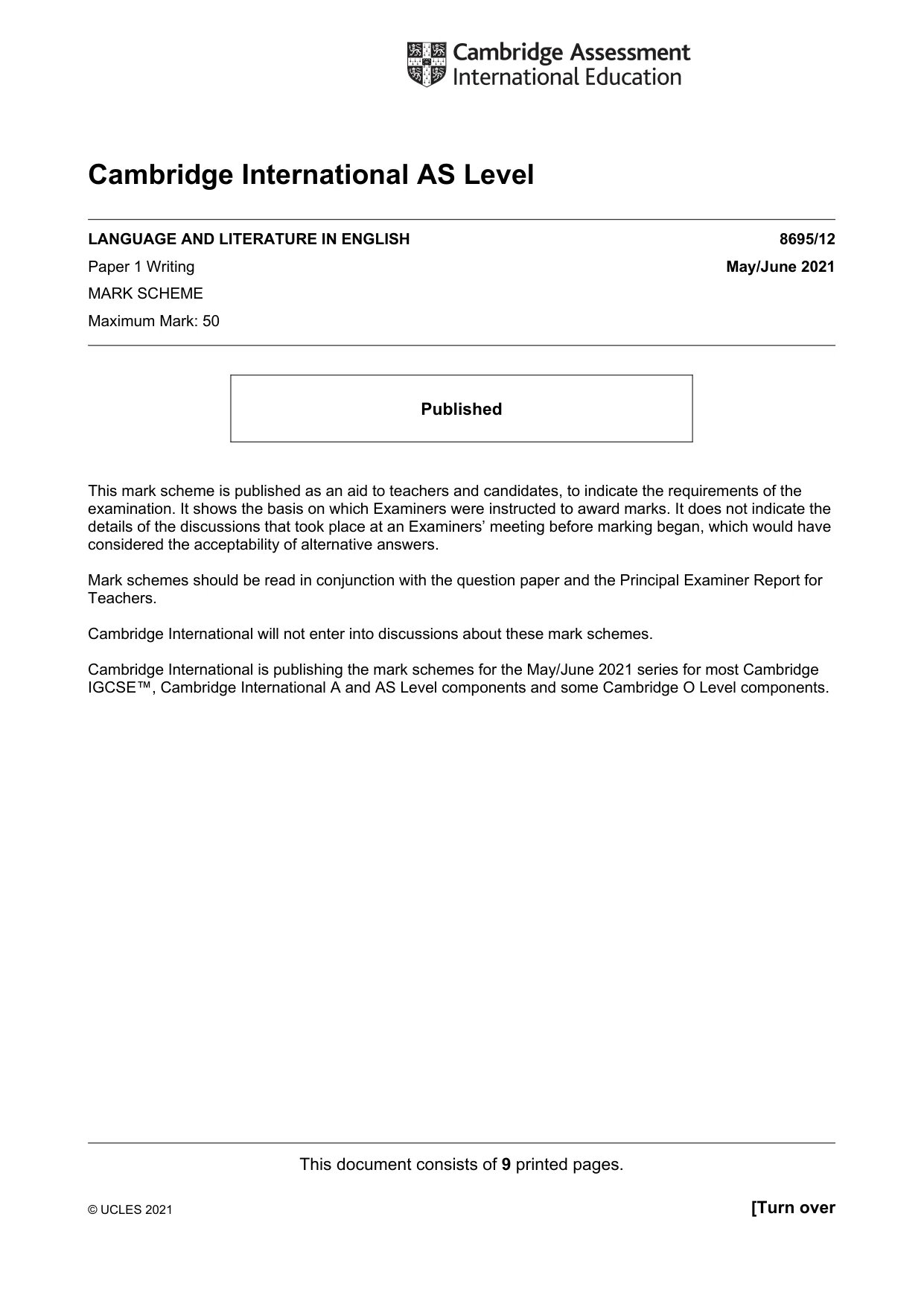 Cambridge Assessment
International Education

Cambridge International AS Level

LANGUAGE AND LITERATURE IN ENGLISH 8695/12

Paper 1 Writing May/June 2021

MARK SCHEME

Maximum Mark: 50

Published

This mark scheme is published as an aid to teachers and candidates, to indicate the requirements of the examination. It shows the basis on which Examiners were instructed to award marks. It does not indicate the details of the discussions that took place at an Examiners' meeting before marking began, which would have considered the acceptability of alternative answers.

Mark schemes should be read in conjunction with the question paper and the Principal Examiner Report for Teachers.

Cambridge International will not enter into discussions about these mark schemes.

Cambridge International is publishing the mark schemes for the May/June 2021 series for most Cambridge IGCSE™, Cambridge International A and AS Level components and some Cambridge O Level components.

This document consists of 9 printed pages.

© UCLES 2021

[Turn over